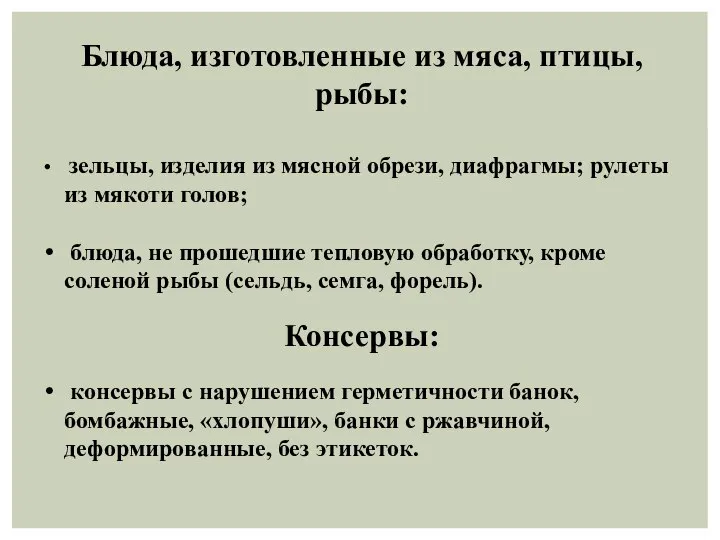 Блюда, изготовленные из мяса, птицы, рыбы:

• зельцы, изделия из мясной обрези, диафрагмы; рулеты из мякоти голов;

• блюда, не прошедшие тепловую обработку, кроме соленой рыбы (сельдь, семга, форель).

Консервы:

• консервы с нарушением герметичности банок, бомбажные, «хлопуши», банки с ржавчиной, деформированные, без этикеток.